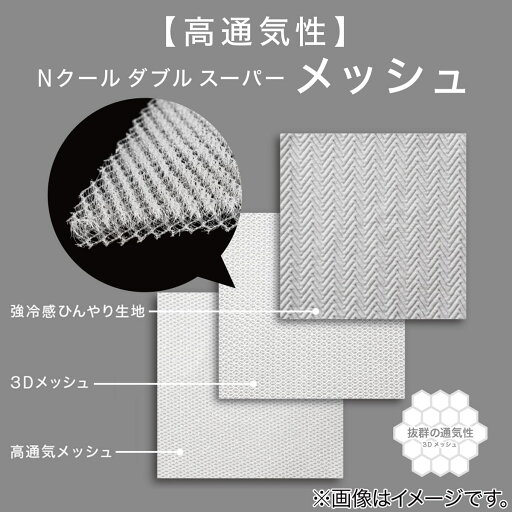 【高通気性】
Nクール ダブル スーパー メッシュ

強冷感ひんやり生地

3Dメッシュ

高通気メッシュ

抜群の通気性
3Dメッシュ

※画像はイメージです。